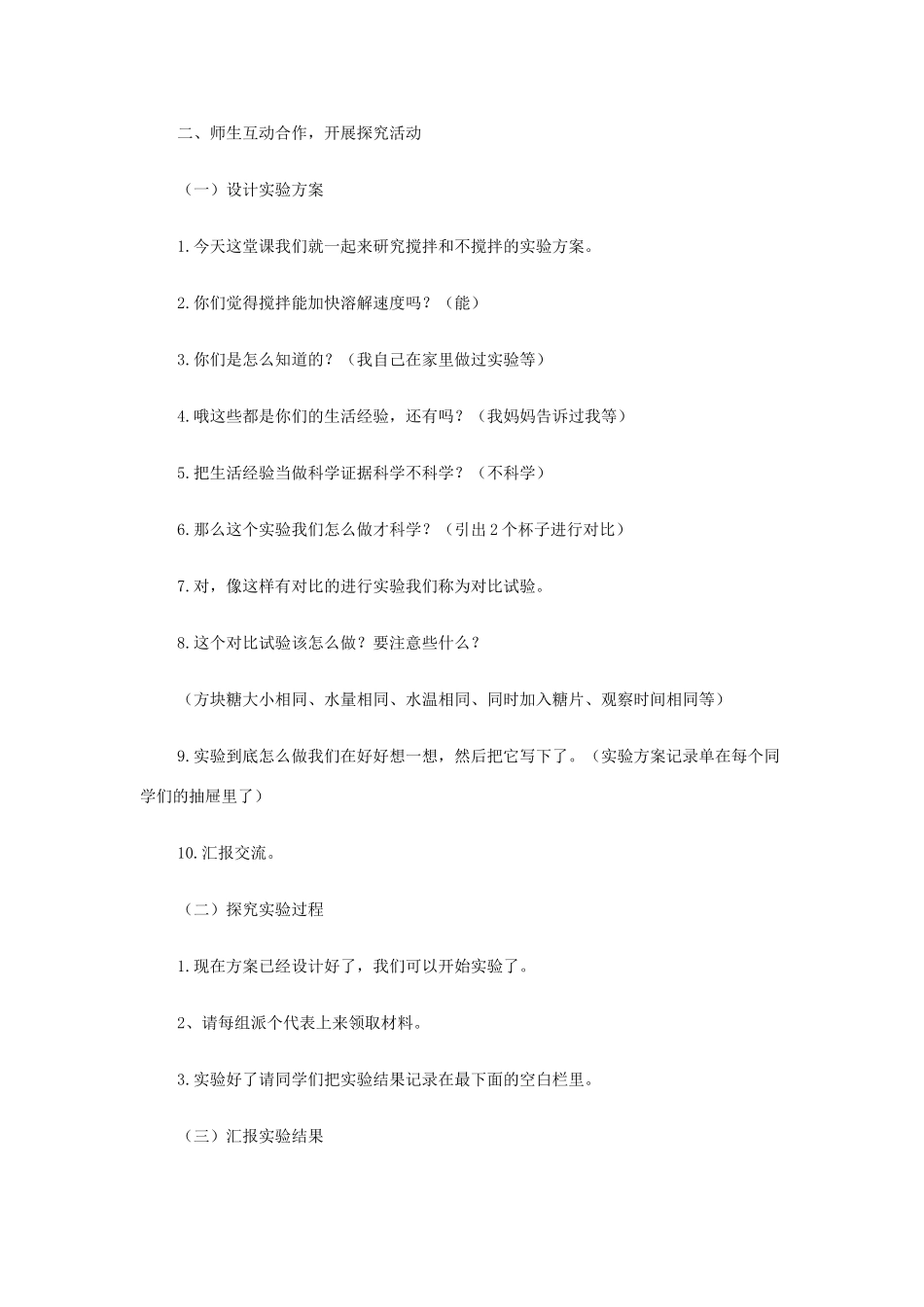 二、师生互动合作，开展探究活动

（一）设计实验方案

1.今天这堂课我们就一起来研究搅拌和不搅拌的实验方案。

2.你们觉得搅拌能加快溶解速度吗？（能）

3.你们是怎么知道的？（我自己在家里做过实验等）

4.哦这些都是你们的生活经验，还有吗？（我妈妈告诉过我等）

5.把生活经验当做科学证据科学不科学？（不科学）

6.那么这个实验我们怎么做才科学？（引出2个杯子进行对比）

7.对，像这样有对比的进行实验我们称为对比试验。

8.这个对比试验该怎么做？要注意些什么？

（方块糖大小相同、水量相同、水温相同、同时加入糖片、观察时间相同等）

9.实验到底怎么做我们在好好想一想，然后把它写下了。（实验方案记录单在每个同学们的抽屉里了）

10.汇报交流。

（二）探究实验过程

1.现在方案已经设计好了，我们可以开始实验了。

2、请每组派个代表上来领取材料。

3.实验好了请同学们把实验结果记录在最下面的空白栏里。

（三）汇报实验结果